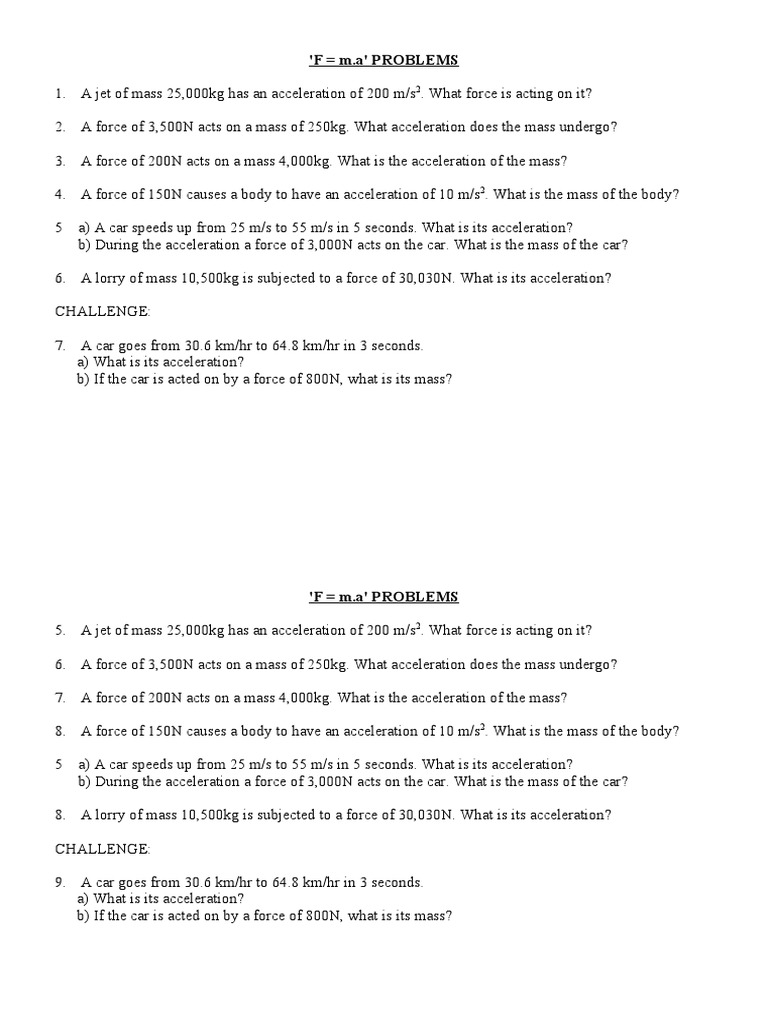 'F = m.a' PROBLEMS

1. A jet of mass 25,000kg has an acceleration of 200 m/s$^2$. What force is acting on it?

2. A force of 3,500N acts on a mass of 250kg. What acceleration does the mass undergo?

3. A force of 200N acts on a mass 4,000kg. What is the acceleration of the mass?

4. A force of 150N causes a body to have an acceleration of 10 m/s$^2$. What is the mass of the body?

5 a) A car speeds up from 25 m/s to 55 m/s in 5 seconds. What is its acceleration?
b) During the acceleration a force of 3,000N acts on the car. What is the mass of the car?

6. A lorry of mass 10,500kg is subjected to a force of 30,030N. What is its acceleration?

CHALLENGE:

7. A car goes from 30.6 km/hr to 64.8 km/hr in 3 seconds.
a) What is its acceleration?
b) If the car is acted on by a force of 800N, what is its mass?

'F = m.a' PROBLEMS

5. A jet of mass 25,000kg has an acceleration of 200 m/s$^2$. What force is acting on it?

6. A force of 3,500N acts on a mass of 250kg. What acceleration does the mass undergo?

7. A force of 200N acts on a mass 4,000kg. What is the acceleration of the mass?

8. A force of 150N causes a body to have an acceleration of 10 m/s$^2$. What is the mass of the body?

5 a) A car speeds up from 25 m/s to 55 m/s in 5 seconds. What is its acceleration?
b) During the acceleration a force of 3,000N acts on the car. What is the mass of the car?

8. A lorry of mass 10,500kg is subjected to a force of 30,030N. What is its acceleration?

CHALLENGE:

9. A car goes from 30.6 km/hr to 64.8 km/hr in 3 seconds.
a) What is its acceleration?
b) If the car is acted on by a force of 800N, what is its mass?